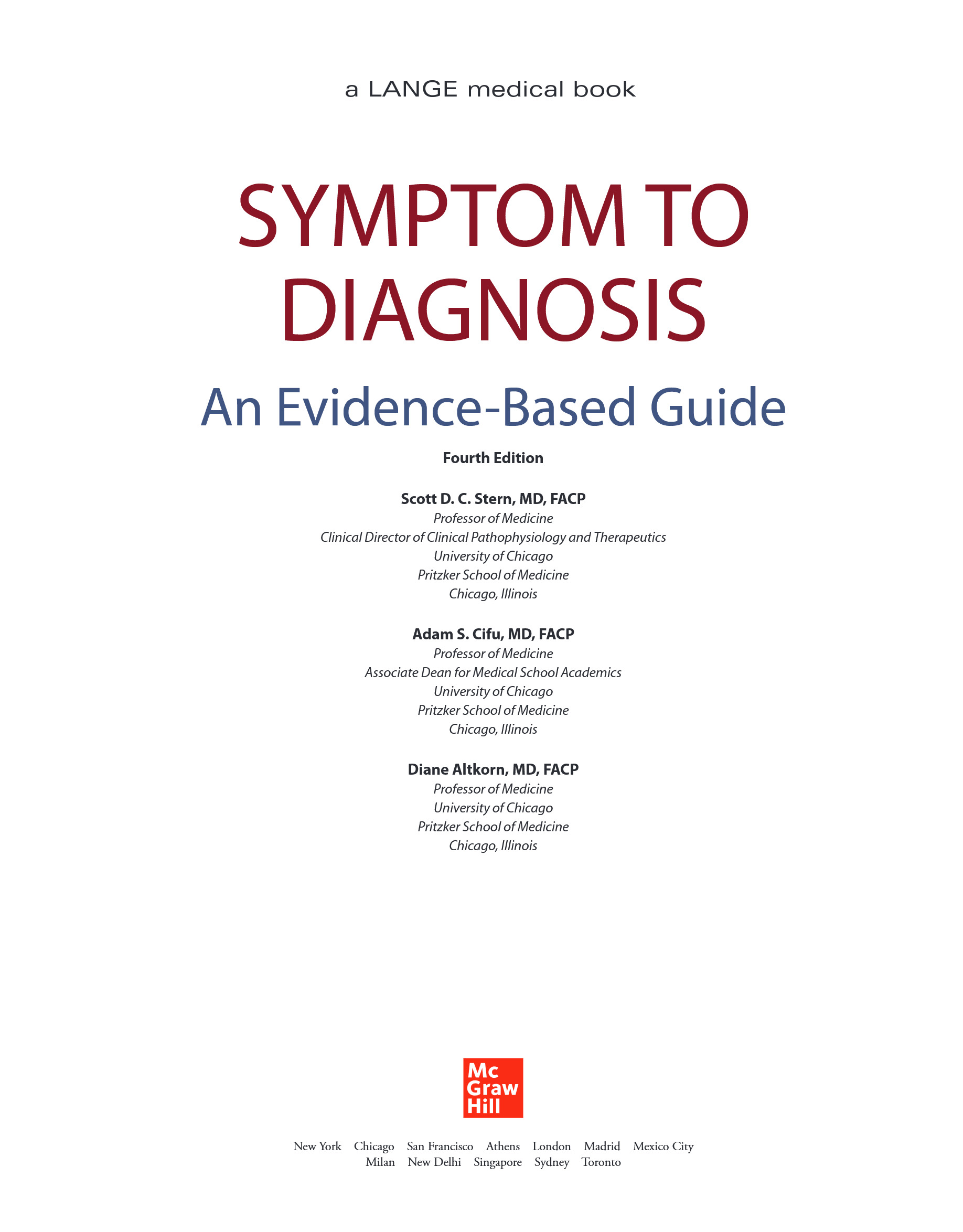 a LANGE medical book

SYMPTOM TO DIAGNOSIS

An Evidence-Based Guide

Fourth Edition

Scott D. C. Stern, MD, FACP
Professor of Medicine
Clinical Director of Clinical Pathophysiology and Therapeutics
University of Chicago
Pritzker School of Medicine
Chicago, Illinois

Adam S. Cifu, MD, FACP
Professor of Medicine
Associate Dean for Medical School Academics
University of Chicago
Pritzker School of Medicine
Chicago, Illinois

Diane Altkorn, MD, FACP
Professor of Medicine
University of Chicago
Pritzker School of Medicine
Chicago, Illinois

Mc
Graw
Hill

New York Chicago San Francisco Athens London Madrid Mexico City
Milan New Delhi Singapore Sydney Toronto